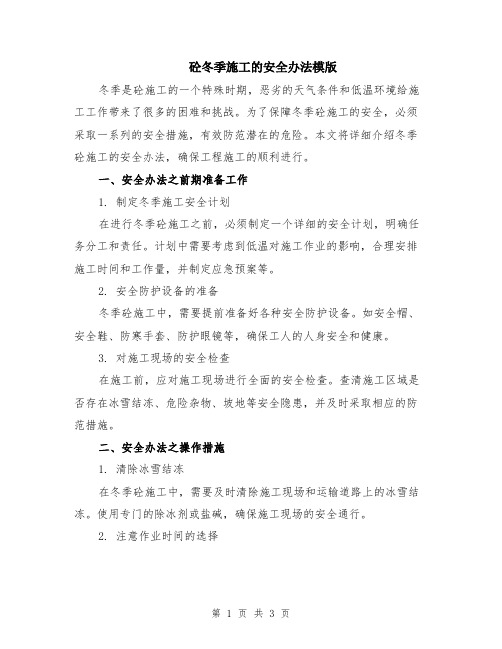 砼冬季施工的安全办法模版

冬季是砼施工的一个特殊时期，恶劣的天气条件和低温环境给施工工作带来了很多的困难和挑战。为了保障冬季砼施工的安全，必须采取一系列的安全措施，有效防范潜在的危险。本文将详细介绍冬季砼施工的安全办法，确保工程施工的顺利进行。

一、安全办法之前期准备工作

1. 制定冬季施工安全计划

在进行冬季砼施工之前，必须制定一个详细的安全计划，明确任务分工和责任。计划中需要考虑到低温对施工作业的影响，合理安排施工时间和工作量，并制定应急预案等。

2. 安全防护设备的准备

冬季砼施工中，需要提前准备好各种安全防护设备。如安全帽、安全鞋、防寒手套、防护眼镜等，确保工人的人身安全和健康。

3. 对施工现场的安全检查

在施工前，应对施工现场进行全面的安全检查。查清施工区域是否存在冰雪结冻、危险杂物、坡地等安全隐患，并及时采取相应的防范措施。

二、安全办法之操作措施

1. 清除冰雪结冻

在冬季砼施工中，需要及时清除施工现场和运输道路上的冰雪结冻。使用专门的除冰剂或盐碱，确保施工现场的安全通行。

2. 注意作业时间的选择

第 1 页 共 3 页